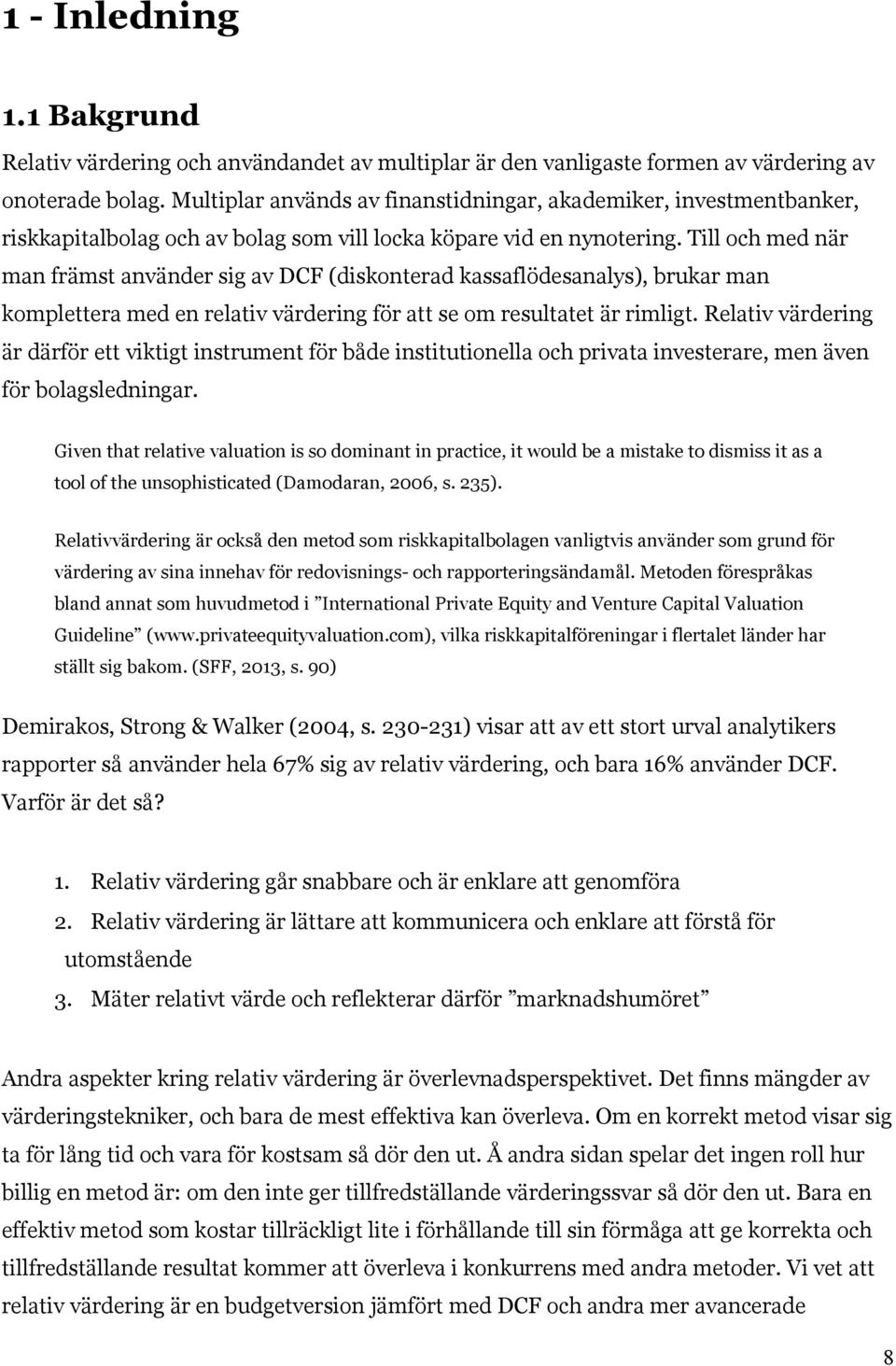 1 - Inledning

1.1 Bakgrund

Relativ värdering och användandet av multiplar är den vanligaste formen av värdering av onoterade bolag. Multiplar används av finanstidningar, akademiker, investmentbanker, riskkapitalbolag och av bolag som vill locka köpare vid en nynotering. Till och med när man främst använder sig av DCF (diskonterad kassaflödesanalys), brukar man komplettera med en relativ värdering för att se om resultatet är rimligt. Relativ värdering är därför ett viktigt instrument för både institutionella och privata investerare, men även för bolagsledningar.

Given that relative valuation is so dominant in practice, it would be a mistake to dismiss it as a tool of the unsophisticated (Damodaran, 2006, s. 235).

Relativvärdering är också den metod som riskkapitalbolagen vanligtvis använder som grund för värdering av sina innehav för redovisnings- och rapporteringsändamål. Metoden förespråkas bland annat som huvudmetod i ”International Private Equity and Venture Capital Valuation Guideline” (www.privateequityvaluation.com), vilka riskkapitalföreningar i flertalet länder har ställt sig bakom. (SFF, 2013, s. 90)

Demirakos, Strong & Walker (2004, s. 230-231) visar att av ett stort urval analytikers rapporter så använder hela 67% sig av relativ värdering, och bara 16% använder DCF. Varför är det så?

1. Relativ värdering går snabbare och är enklare att genomföra
2. Relativ värdering är lättare att kommunicera och enklare att förstå för utomstående
3. Mäter relativt värde och reflekterar därför ”marknadshumöret”

Andra aspekter kring relativ värdering är överlevnadsperspektivet. Det finns mängder av värderingstekniker, och bara de mest effektiva kan överleva. Om en korrekt metod visar sig ta för lång tid och vara för kostsam så dör den ut. Å andra sidan spelar det ingen roll hur billig en metod är: om den inte ger tillfredställande värderingssvar så dör den ut. Bara en effektiv metod som kostar tillräckligt lite i förhållande till sin förmåga att ge korrekta och tillfredställande resultat kommer att överleva i konkurrens med andra metoder. Vi vet att relativ värdering är en budgetversion jämfört med DCF och andra mer avancerade

8